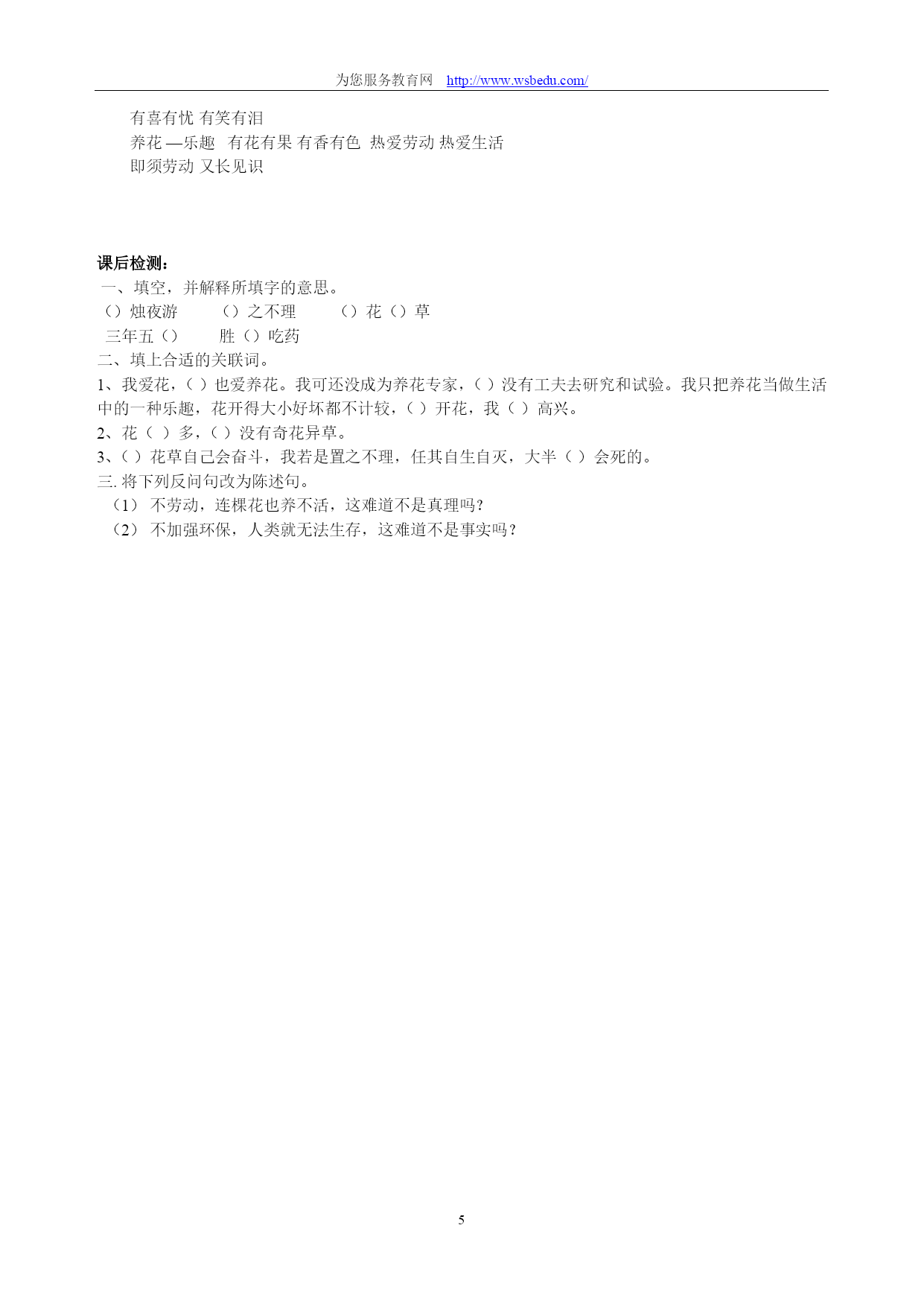 为您服务教育网 http://www.wsbedu.com/

有喜有忧 有笑有泪
养花 —乐趣 有花有果 有香有色 热爱劳动 热爱生活
即须劳动 又长见识

课后检测：
一、填空，并解释所填字的意思。
（）烛夜游 （）之不理 （）花（）草
三年五（） 胜（）吃药
二、填上合适的关联词。
1、我爱花，（ ）也爱养花。我可还没成为养花专家，（ ）没有工夫去研究和试验。我只把养花当做生活中的一种乐趣，花开得大小好坏都不计较，（ ）开花，我（ ）高兴。
2、花（ ）多，（ ）没有奇花异草。
3、（ ）花草自己会奋斗，我若是置之不理，任其自生自灭，大半（ ）会死的。
三. 将下列反问句改为陈述句。
（1） 不劳动，连棵花也养不活，这难道不是真理吗？
（2） 不加强环保，人类就无法生存，这难道不是事实吗？

5